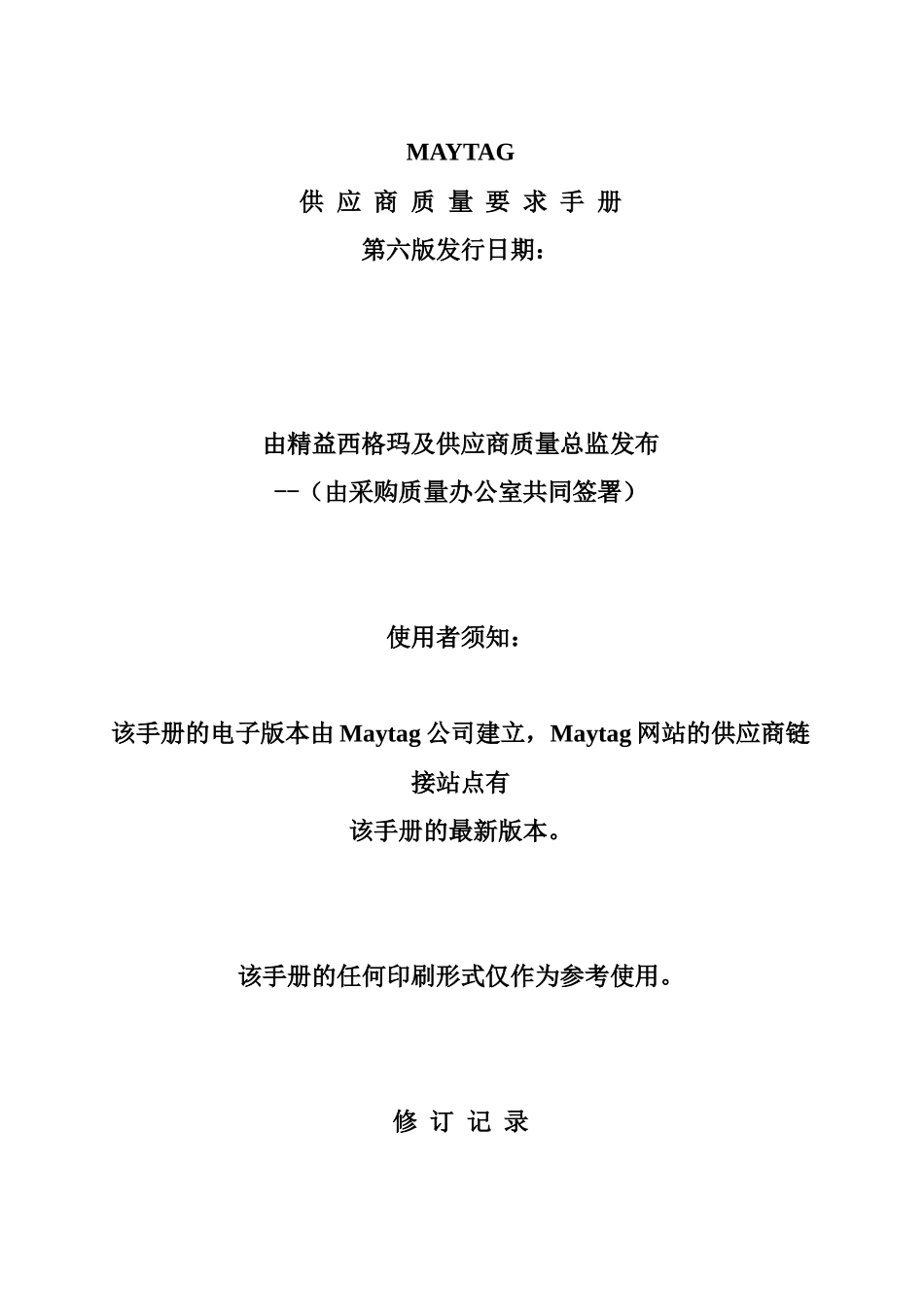 MAYTAG

供 应 商 质 量 要 求 手 册

第六版发行日期：

由精益西格玛及供应商质量总监发布

--（由采购质量办公室共同签署）

使用者须知：

该手册的电子版本由 Maytag 公司建立，Maytag 网站的供应商链接站点有

该手册的最新版本。

该手册的任何印刷形式仅作为参考使用。

修 订 记 录